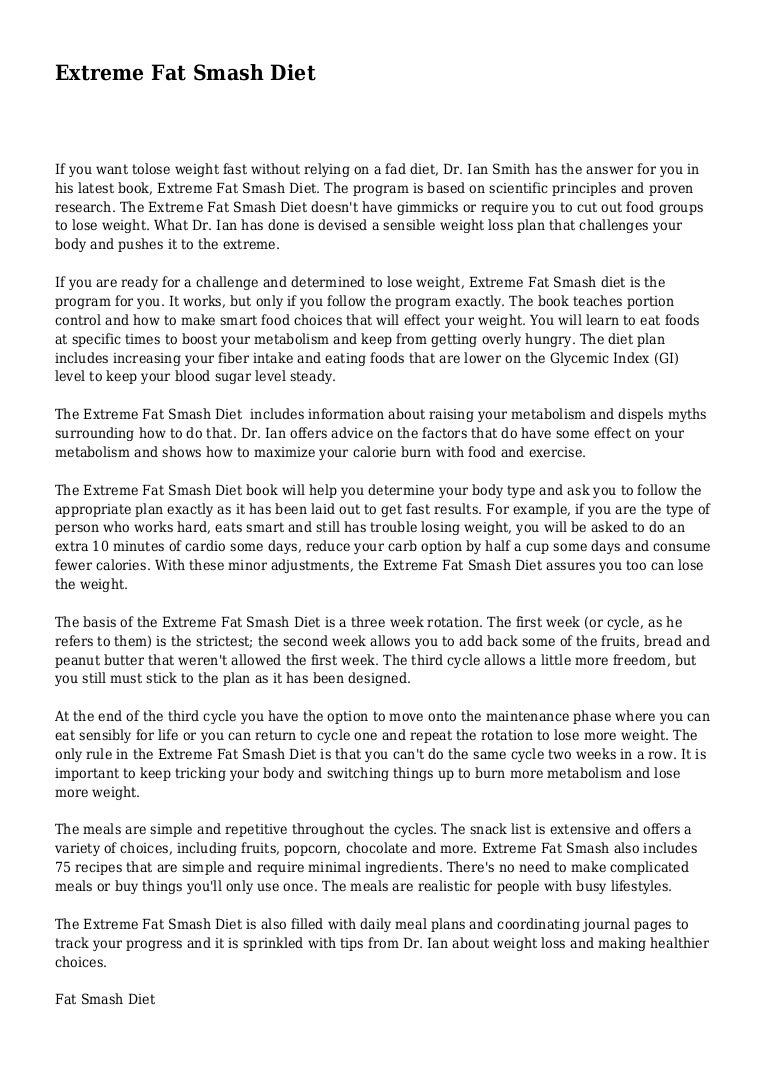 Extreme Fat Smash Diet

If you want tolose weight fast without relying on a fad diet, Dr. Ian Smith has the answer for you in his latest book, Extreme Fat Smash Diet. The program is based on scientific principles and proven research. The Extreme Fat Smash Diet doesn't have gimmicks or require you to cut out food groups to lose weight. What Dr. Ian has done is devised a sensible weight loss plan that challenges your body and pushes it to the extreme.

If you are ready for a challenge and determined to lose weight, Extreme Fat Smash diet is the program for you. It works, but only if you follow the program exactly. The book teaches portion control and how to make smart food choices that will effect your weight. You will learn to eat foods at specific times to boost your metabolism and keep from getting overly hungry. The diet plan includes increasing your fiber intake and eating foods that are lower on the Glycemic Index (GI) level to keep your blood sugar level steady.

The Extreme Fat Smash Diet includes information about raising your metabolism and dispels myths surrounding how to do that. Dr. Ian offers advice on the factors that do have some effect on your metabolism and shows how to maximize your calorie burn with food and exercise.

The Extreme Fat Smash Diet book will help you determine your body type and ask you to follow the appropriate plan exactly as it has been laid out to get fast results. For example, if you are the type of person who works hard, eats smart and still has trouble losing weight, you will be asked to do an extra 10 minutes of cardio some days, reduce your carb option by half a cup some days and consume fewer calories. With these minor adjustments, the Extreme Fat Smash Diet assures you too can lose the weight.

The basis of the Extreme Fat Smash Diet is a three week rotation. The first week (or cycle, as he refers to them) is the strictest; the second week allows you to add back some of the fruits, bread and peanut butter that weren't allowed the first week. The third cycle allows a little more freedom, but you still must stick to the plan as it has been designed.

At the end of the third cycle you have the option to move onto the maintenance phase where you can eat sensibly for life or you can return to cycle one and repeat the rotation to lose more weight. The only rule in the Extreme Fat Smash Diet is that you can't do the same cycle two weeks in a row. It is important to keep tricking your body and switching things up to burn more metabolism and lose more weight.

The meals are simple and repetitive throughout the cycles. The snack list is extensive and offers a variety of choices, including fruits, popcorn, chocolate and more. Extreme Fat Smash also includes 75 recipes that are simple and require minimal ingredients. There's no need to make complicated meals or buy things you'll only use once. The meals are realistic for people with busy lifestyles.

The Extreme Fat Smash Diet is also filled with daily meal plans and coordinating journal pages to track your progress and it is sprinkled with tips from Dr. Ian about weight loss and making healthier choices.

Fat Smash Diet